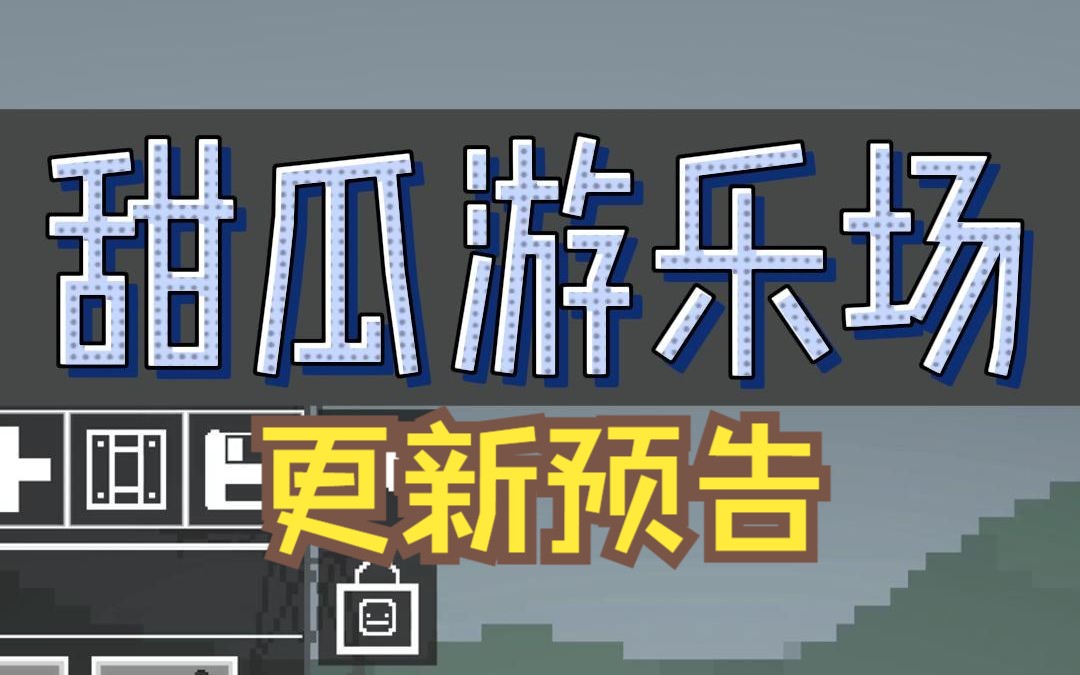 甜瓜游乐场

更新预告